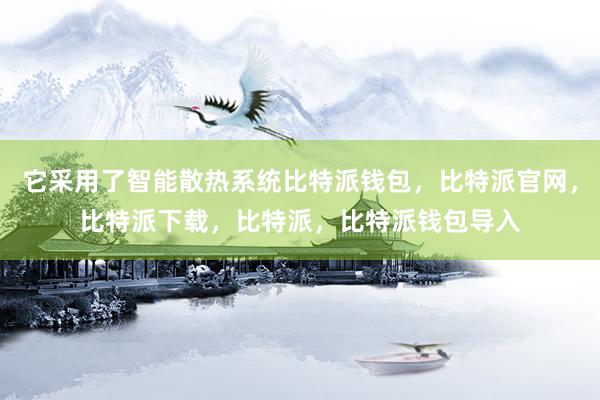 它采用了智能散热系统比特派钱包，比特派官网，比特派下载，比特派，比特派钱包导入